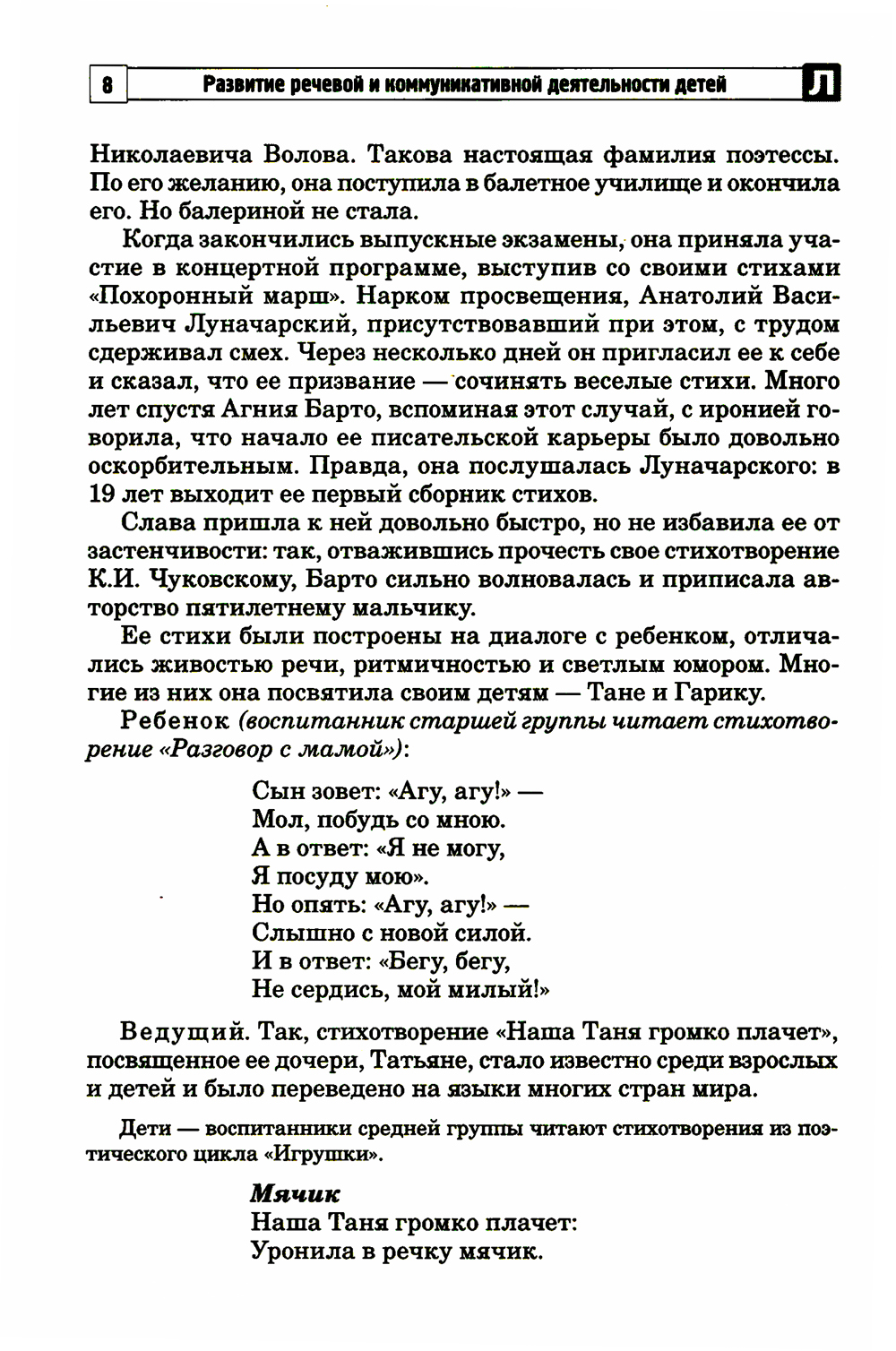 8 Развитие речевой и коммуникативной деятельности детей Л

Николаевича Волова. Такова настоящая фамилия поэтессы. По его желанию, она поступила в балетное училище и окончила его. Но балериной не стала.

Когда закончились выпускные экзамены, она приняла участие в концертной программе, выступив со своими стихами «Похоронный марш». Нарком просвещения, Анатолий Васильевич Луначарский, присутствовавший при этом, с трудом сдерживал смех. Через несколько дней он пригласил ее к себе и сказал, что ее призвание — сочинять веселые стихи. Много лет спустя Агния Барто, вспоминая этот случай, с иронией говорила, что начало ее писательской карьеры было довольно оскорбительным. Правда, она послушалась Луначарского: в 19 лет выходит ее первый сборник стихов.

Слава пришла к ней довольно быстро, но не избавила ее от застенчивости: так, отважившись прочесть свое стихотворение К.И. Чуковскому, Барто сильно волновалась и приписала авторство пятилетнему мальчику.

Ее стихи были построены на диалоге с ребенком, отличались живостью речи, ритмичностью и светлым юмором. Многие из них она посвятила своим детям — Тане и Гарику.

Ребенок (воспитанник старшей группы читает стихотворение «Разговор с мамой»):

Сын зовет: «Агу, агу!» —
Мол, побудь со мною.
А в ответ: «Я не могу,
Я посуду мою».
Но опять: «Агу, агу!» —
Слышно с новой силой.
И в ответ: «Бегу, бегу,
Не сердись, мой милый!»

Ведущий. Так, стихотворение «Наша Таня громко плачет», посвященное ее дочери, Татьяне, стало известно среди взрослых и детей и было переведено на языки многих стран мира.

Дети — воспитанники средней группы читают стихотворения из поэтического цикла «Игрушки».

Мячик
Наша Таня громко плачет:
Уронила в речку мячик.